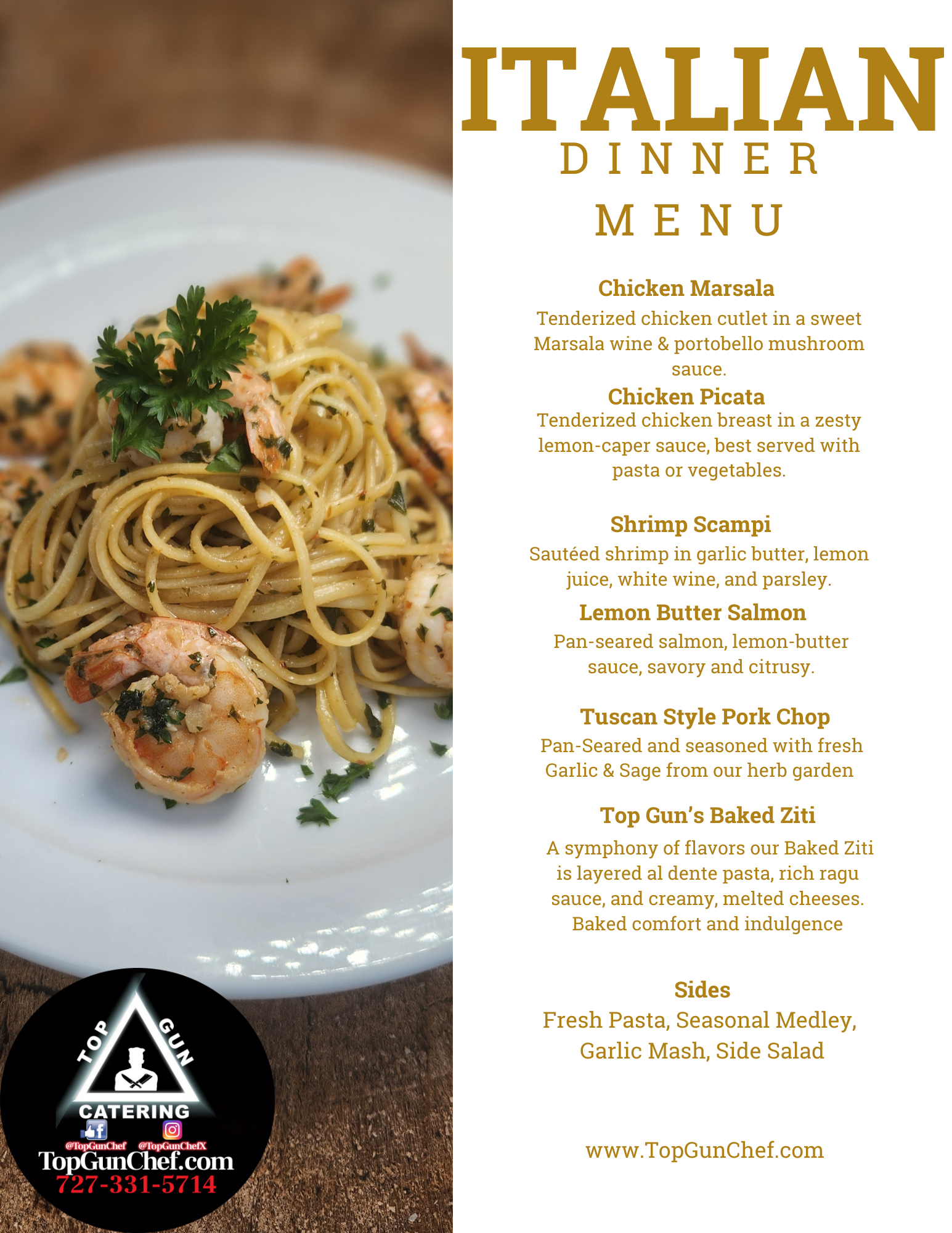 ITALIAN
DINNER
MENU

Chicken Marsala
Tenderized chicken cutlet in a sweet Marsala wine & portobello mushroom sauce.

Chicken Picata
Tenderized chicken breast in a zesty lemon-caper sauce, best served with pasta or vegetables.

Shrimp Scampi
Sautéed shrimp in garlic butter, lemon juice, white wine, and parsley.

Lemon Butter Salmon
Pan-seared salmon, lemon-butter sauce, savory and citrusy.

Tuscan Style Pork Chop
Pan-Seared and seasoned with fresh Garlic & Sage from our herb garden

Top Gun's Baked Ziti
A symphony of flavors our Baked Ziti is layered al dente pasta, rich ragu sauce, and creamy, melted cheeses. Baked comfort and indulgence

Sides
Fresh Pasta, Seasonal Medley, Garlic Mash, Side Salad

www.TopGunChef.com

TOP GUN
CATERING
@TopGunChef @TopGunChefX
TopGunChef.com
727-331-5714